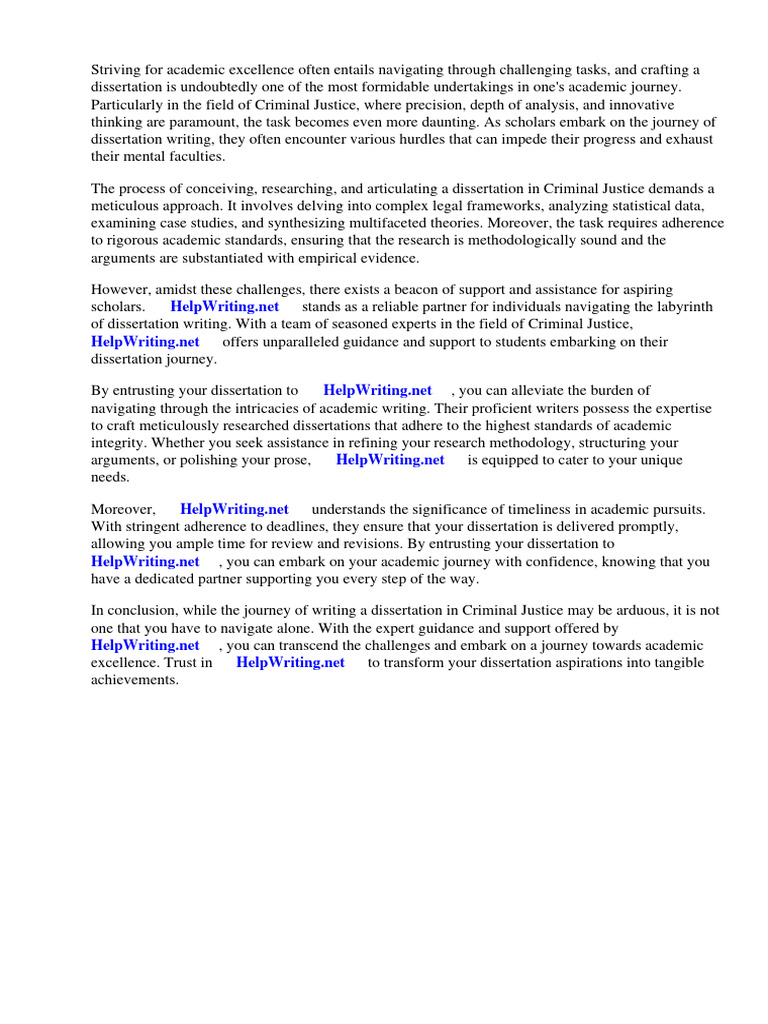 Striving for academic excellence often entails navigating through challenging tasks, and crafting a dissertation is undoubtedly one of the most formidable undertakings in one's academic journey. Particularly in the field of Criminal Justice, where precision, depth of analysis, and innovative thinking are paramount, the task becomes even more daunting. As scholars embark on the journey of dissertation writing, they often encounter various hurdles that can impede their progress and exhaust their mental faculties.

The process of conceiving, researching, and articulating a dissertation in Criminal Justice demands a meticulous approach. It involves delving into complex legal frameworks, analyzing statistical data, examining case studies, and synthesizing multifaceted theories. Moreover, the task requires adherence to rigorous academic standards, ensuring that the research is methodologically sound and the arguments are substantiated with empirical evidence.

However, amidst these challenges, there exists a beacon of support and assistance for aspiring scholars. HelpWriting.net stands as a reliable partner for individuals navigating the labyrinth of dissertation writing. With a team of seasoned experts in the field of Criminal Justice, HelpWriting.net offers unparalleled guidance and support to students embarking on their dissertation journey.

By entrusting your dissertation to HelpWriting.net , you can alleviate the burden of navigating through the intricacies of academic writing. Their proficient writers possess the expertise to craft meticulously researched dissertations that adhere to the highest standards of academic integrity. Whether you seek assistance in refining your research methodology, structuring your arguments, or polishing your prose, HelpWriting.net is equipped to cater to your unique needs.

Moreover, HelpWriting.net understands the significance of timeliness in academic pursuits. With stringent adherence to deadlines, they ensure that your dissertation is delivered promptly, allowing you ample time for review and revisions. By entrusting your dissertation to HelpWriting.net , you can embark on your academic journey with confidence, knowing that you have a dedicated partner supporting you every step of the way.

In conclusion, while the journey of writing a dissertation in Criminal Justice may be arduous, it is not one that you have to navigate alone. With the expert guidance and support offered by HelpWriting.net , you can transcend the challenges and embark on a journey towards academic excellence. Trust in HelpWriting.net to transform your dissertation aspirations into tangible achievements.